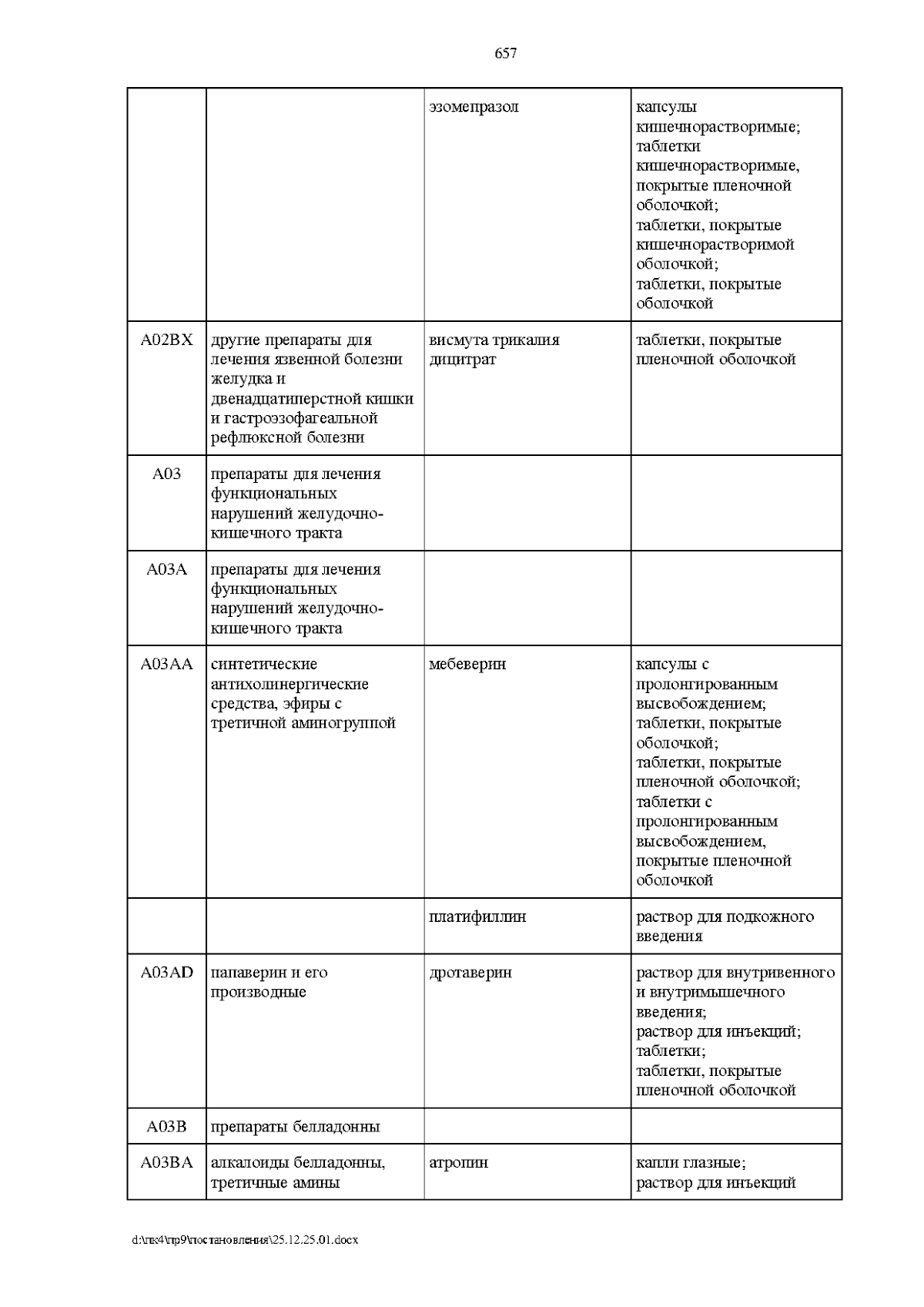 657

|  |  | эзомепразол | капсулы кишечнорастворимые; таблетки кишечнорастворимые, покрытые пленочной оболочкой; таблетки, покрытые кишечнорастворимой оболочкой; таблетки, покрытые оболочкой |
|---|---|---|---|
| A02BX | другие препараты для лечения язвенной болезни желудка и двенадцатиперстной кишки и гастроэзофагеальной рефлюксной болезни | висмута трикалия дицитрат | таблетки, покрытые пленочной оболочкой |
| A03 | препараты для лечения функциональных нарушений желудочно-кишечного тракта |  |  |
| A03A | препараты для лечения функциональных нарушений желудочно-кишечного тракта |  |  |
| A03AA | синтетические антихолинергические средства, эфиры с третичной аминогруппой | мебеверин | капсулы с пролонгированным высвобождением; таблетки, покрытые оболочкой; таблетки, покрытые пленочной оболочкой; таблетки с пролонгированным высвобождением, покрытые пленочной оболочкой |
|  |  | платифиллин | раствор для подкожного введения |
| A03AD | папаверин и его производные | дротаверин | раствор для внутривенного и внутримышечного введения; раствор для инъекций; таблетки; таблетки, покрытые пленочной оболочкой |
| A03B | препараты белладонны |  |  |
| A03BA | алкалоиды белладонны, третичные амины | атропин | капли глазные; раствор для инъекций |

d:\пк4\пр9\постановления\25.12.25.01.docx